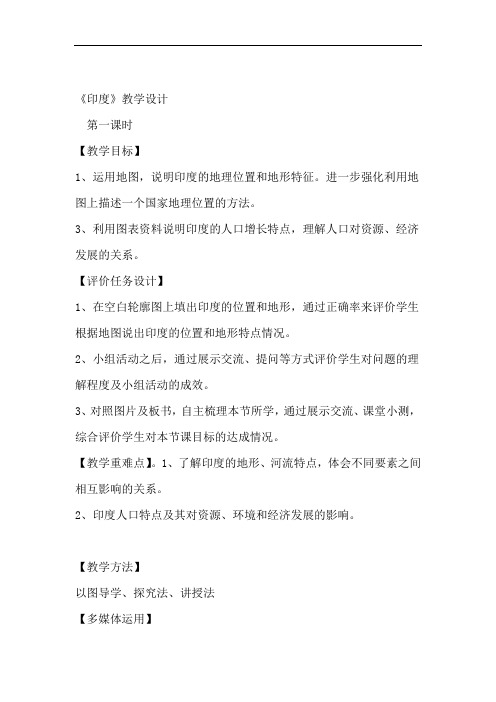 《印度》教学设计

第一课时

【教学目标】

1、运用地图，说明印度的地理位置和地形特征。进一步强化利用地图上描述一个国家地理位置的方法。

3、利用图表资料说明印度的人口增长特点，理解人口对资源、经济发展的关系。

【评价任务设计】

1、在空白轮廓图上填出印度的位置和地形，通过正确率来评价学生根据地图说出印度的位置和地形特点情况。

2、小组活动之后，通过展示交流、提问等方式评价学生对问题的理解程度及小组活动的成效。

3、对照图片及板书，自主梳理本节所学，通过展示交流、课堂小测，综合评价学生对本节课目标的达成情况。

【教学重难点】。1、了解印度的地形、河流特点，体会不同要素之间相互影响的关系。

2、印度人口特点及其对资源、环境和经济发展的影响。

【教学方法】

以图导学、探究法、讲授法

【多媒体运用】